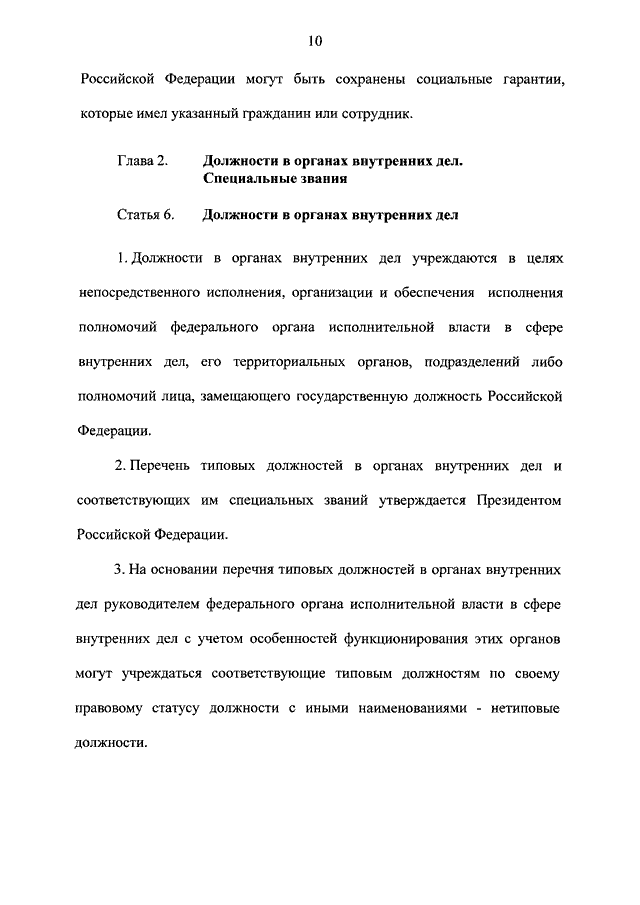 10

Российской Федерации могут быть сохранены социальные гарантии, которые имел указанный гражданин или сотрудник.

Глава 2. Должности в органах внутренних дел. Специальные звания

Статья 6. Должности в органах внутренних дел

1. Должности в органах внутренних дел учреждаются в целях непосредственного исполнения, организации и обеспечения исполнения полномочий федерального органа исполнительной власти в сфере внутренних дел, его территориальных органов, подразделений либо полномочий лица, замещающего государственную должность Российской Федерации.

2. Перечень типовых должностей в органах внутренних дел и соответствующих им специальных званий утверждается Президентом Российской Федерации.

3. На основании перечня типовых должностей в органах внутренних дел руководителем федерального органа исполнительной власти в сфере внутренних дел с учетом особенностей функционирования этих органов могут учреждаться соответствующие типовым должностям по своему правовому статусу должности с иными наименованиями - нетиповые должности.